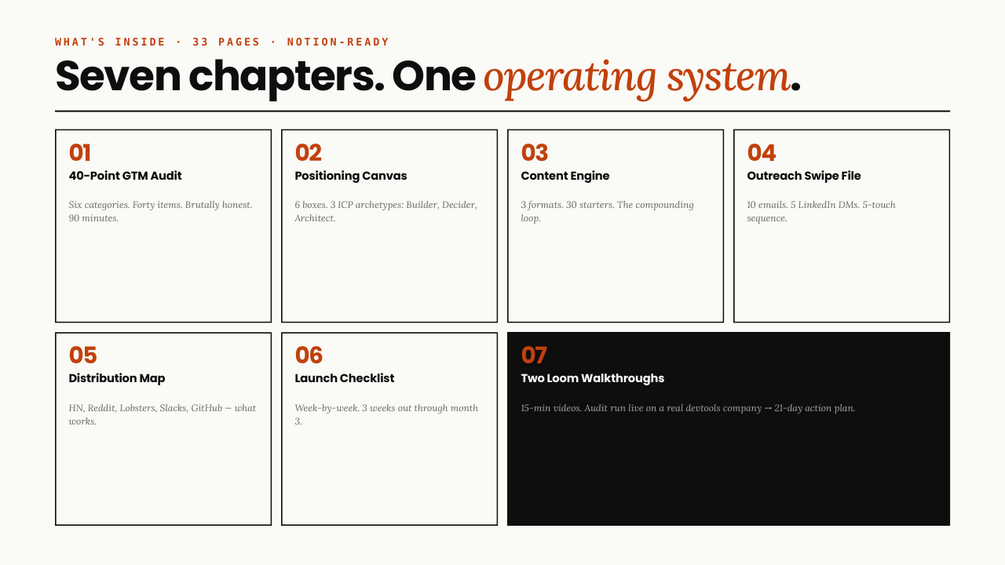 WHAT'S INSIDE · 33 PAGES · NOTION-READY

Seven chapters. One operating system.

01
40-Point GTM Audit
Six categories. Forty items. Brutally honest. 90 minutes.

02
Positioning Canvas
6 boxes. 3 ICP archetypes: Builder, Decider, Architect.

03
Content Engine
3 formats. 30 starters. The compounding loop.

04
Outreach Swipe File
10 emails. 5 LinkedIn DMs. 5-touch sequence.

05
Distribution Map
HN, Reddit, Lobsters, Slacks, GitHub — what works.

06
Launch Checklist
Week-by-week. 3 weeks out through month 3.

07
Two Loom Walkthroughs
15-min videos. Audit run live on a real devtools company → 21-day action plan.